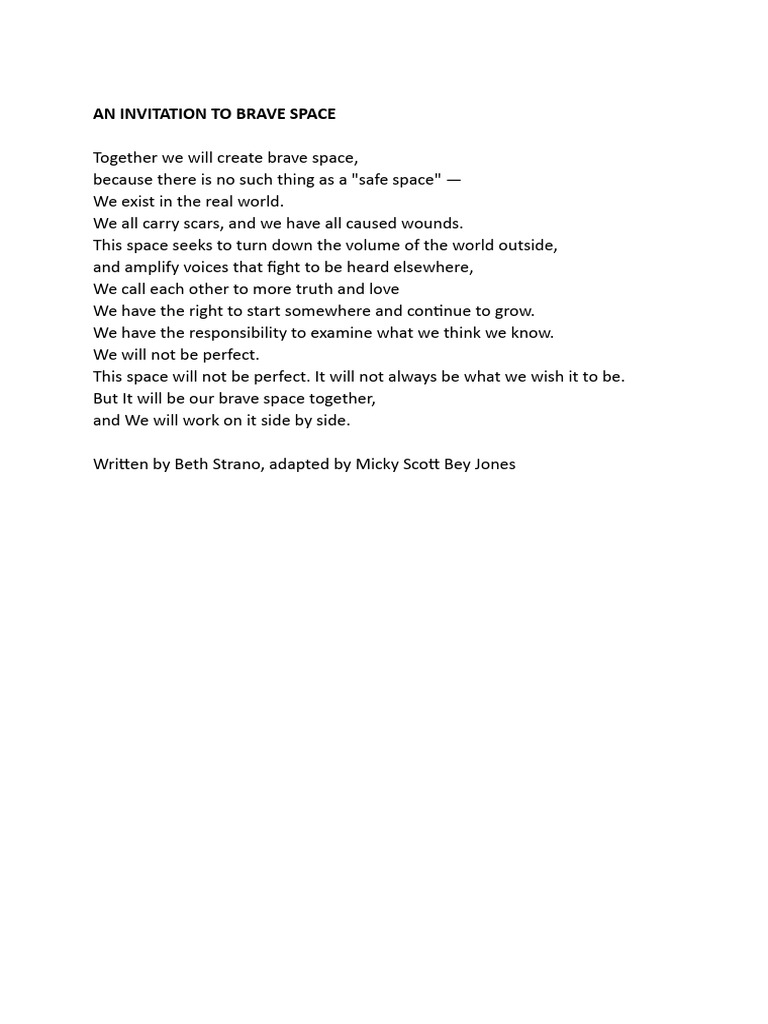 AN INVITATION TO BRAVE SPACE

Together we will create brave space,
because there is no such thing as a "safe space" —
We exist in the real world.
We all carry scars, and we have all caused wounds.
This space seeks to turn down the volume of the world outside,
and amplify voices that fight to be heard elsewhere,
We call each other to more truth and love
We have the right to start somewhere and continue to grow.
We have the responsibility to examine what we think we know.
We will not be perfect.
This space will not be perfect. It will not always be what we wish it to be.
But It will be our brave space together,
and We will work on it side by side.

Written by Beth Strano, adapted by Micky Scott Bey Jones